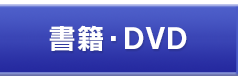 書籍・DVD